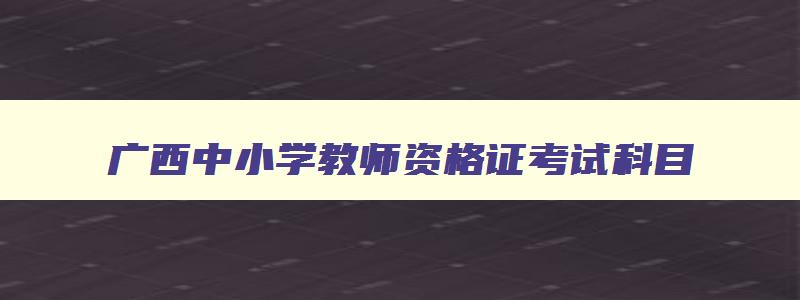 广西中小学教师资格证考试科目